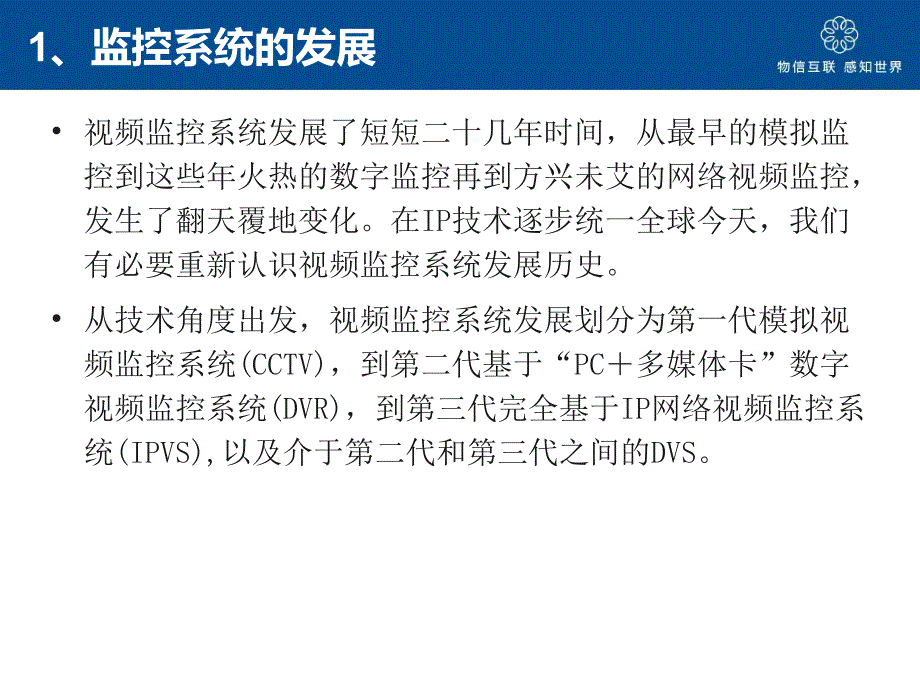 1、监控系统的发展

物信互联 感知世界

• 视频监控系统发展了短短二十几年时间，从最早的模拟监控到这些年火热的数字监控再到方兴未艾的网络视频监控，发生了翻天覆地变化。在IP技术逐步统一全球今天，我们有必要重新认识视频监控系统发展历史。

• 从技术角度出发，视频监控系统发展划分为第一代模拟视频监控系统(CCTV)，到第二代基于“PC＋多媒体卡”数字视频监控系统(DVR)，到第三代完全基于IP网络视频监控系统(IPVS),以及介于第二代和第三代之间的DVS。